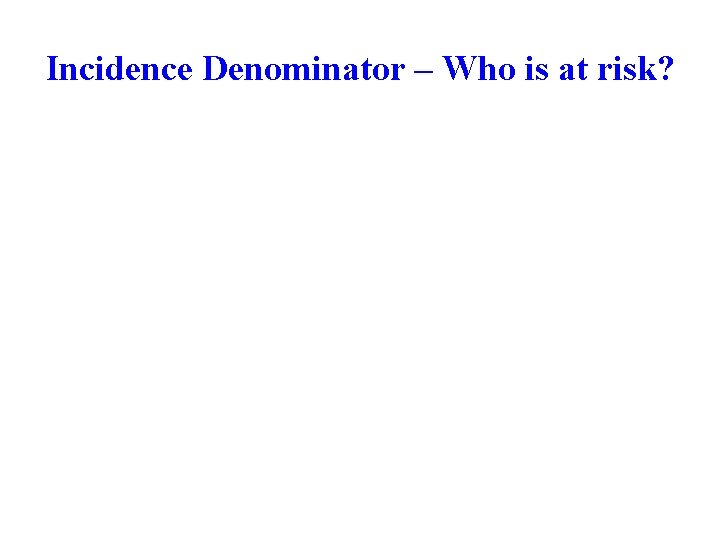 Incidence Denominator – Who is at risk?